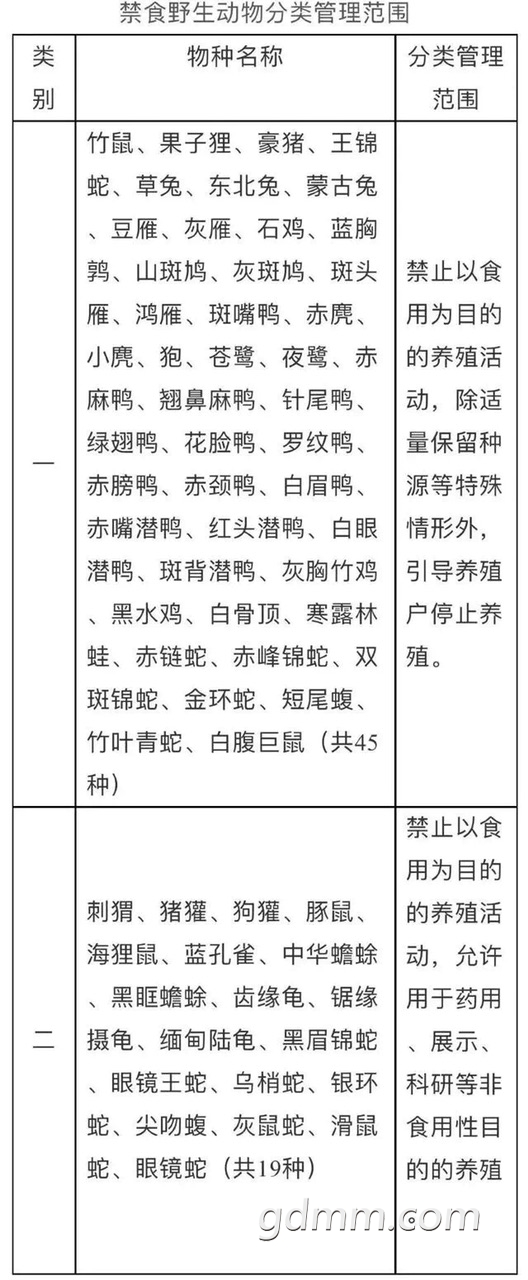 禁食野生动物分类管理范围

| 类别 | 物种名称 | 分类管理范围 |
|---|---|---|
| 一 | 竹鼠、果子狸、豪猪、王锦蛇、草兔、东北兔、蒙古兔、豆雁、灰雁、石鸡、蓝胸鹑、山斑鸠、灰斑鸠、斑头雁、鸿雁、斑嘴鸭、赤麂、小麂、狍、苍鹭、夜鹭、赤麻鸭、翘鼻麻鸭、针尾鸭、绿翅鸭、花脸鸭、罗纹鸭、赤膀鸭、赤颈鸭、白眉鸭、赤嘴潜鸭、红头潜鸭、白眼潜鸭、斑背潜鸭、灰胸竹鸡、黑水鸡、白骨顶、寒露林蛙、赤链蛇、赤峰锦蛇、双斑锦蛇、金环蛇、短尾蝮、竹叶青蛇、白腹巨鼠（共45种） | 禁止以食用为目的的养殖活动，除适量保留种源等特殊情形外，引导养殖户停止养殖。 |
| 二 | 刺猬、猪獾、狗獾、豚鼠、海狸鼠、蓝孔雀、中华蟾蜍、黑眶蟾蜍、齿缘龟、锯缘摄龟、缅甸陆龟、黑眉锦蛇、眼镜王蛇、乌梢蛇、银环蛇、尖吻蝮、灰鼠蛇、滑鼠蛇、眼镜蛇（共19种） | 禁止以食用为目的的养殖活动，允许用于药用、展示、科研等非食用性目的的养殖 |

gdmm.com